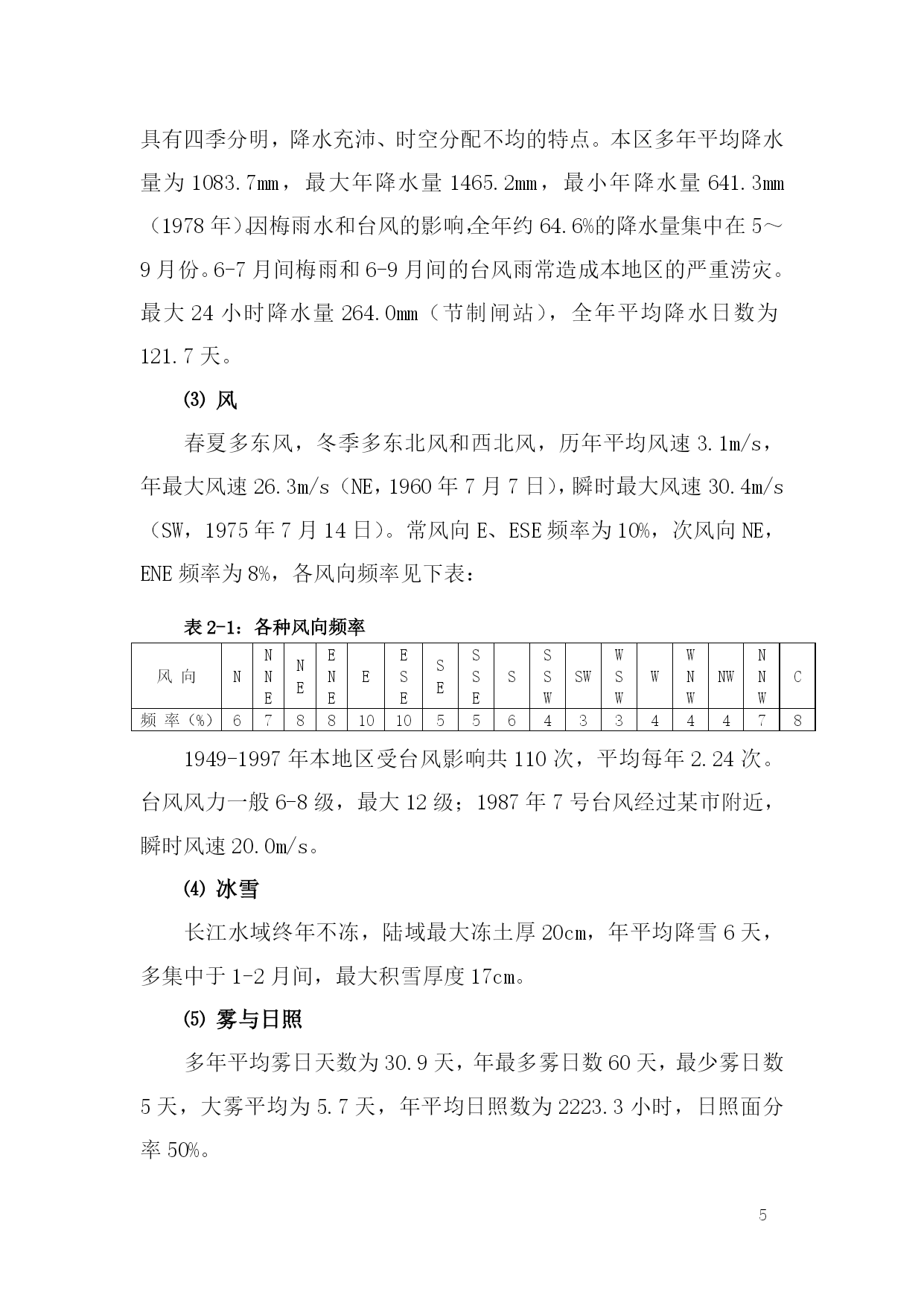 具有四季分明，降水充沛、时空分配不均的特点。本区多年平均降水量为 1083.7mm，最大年降水量 1465.2mm，最小年降水量 641.3mm（1978 年）。因梅雨水和台风的影响,全年约 64.6%的降水量集中在 5～9 月份。6-7 月间梅雨和 6-9 月间的台风雨常造成本地区的严重涝灾。最大 24 小时降水量 264.0mm（节制闸站），全年平均降水日数为 121.7 天。

⑶ 风

春夏多东风，冬季多东北风和西北风，历年平均风速 3.1m/s，年最大风速 26.3m/s（NE，1960 年 7 月 7 日），瞬时最大风速 30.4m/s（SW，1975 年 7 月 14 日）。常风向 E、ESE 频率为 10%，次风向 NE，ENE 频率为 8%，各风向频率见下表：

表 2-1：各种风向频率

| 风 向 | N | NNE | NE | ENE | E | ESE | SE | SSE | S | SSW | SW | WSW | W | WNW | NW | NNW | C |
|---|---|---|---|---|---|---|---|---|---|---|---|---|---|---|---|---|---|
| 频 率（%） | 6 | 7 | 8 | 8 | 10 | 10 | 5 | 5 | 6 | 4 | 3 | 3 | 4 | 4 | 4 | 7 | 8 |

1949-1997 年本地区受台风影响共 110 次，平均每年 2.24 次。台风风力一般 6-8 级，最大 12 级；1987 年 7 号台风经过某市附近，瞬时风速 20.0m/s。

⑷ 冰雪

长江水域终年不冻，陆域最大冻土厚 20cm，年平均降雪 6 天，多集中于 1-2 月间，最大积雪厚度 17cm。

⑸ 雾与日照

多年平均雾日天数为 30.9 天，年最多雾日数 60 天，最少雾日数 5 天，大雾平均为 5.7 天，年平均日照数为 2223.3 小时，日照面分率 50%。

5